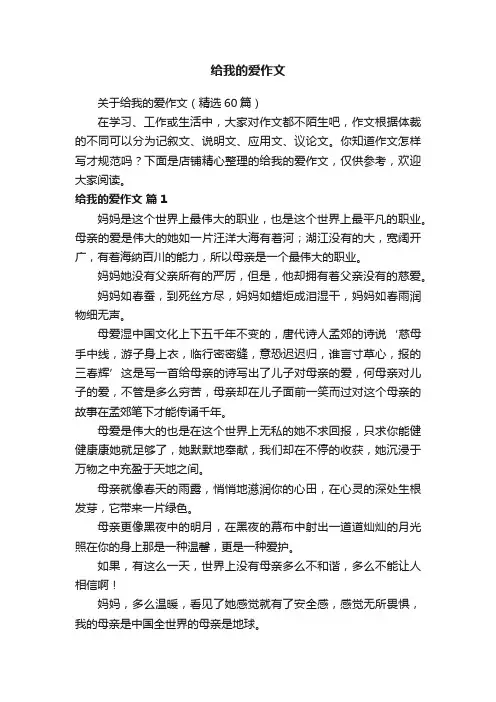 给我的爱作文

关于给我的爱作文（精选60篇）

在学习、工作或生活中，大家对作文都不陌生吧，作文根据体裁的不同可以分为记叙文、说明文、应用文、议论文。你知道作文怎样写才规范吗？下面是店铺精心整理的给我的爱作文，仅供参考，欢迎大家阅读。

给我的爱作文 篇1

妈妈是这个世界上最伟大的职业，也是这个世界上最平凡的职业。母亲的爱是伟大的她如一片汪洋大海有着河；湖江没有的大，宽阔开广，有着海纳百川的能力，所以母亲是一个最伟大的职业。

妈妈她没有父亲所有的严厉，但是，他却拥有着父亲没有的慈爱。

妈妈如春蚕，到死丝方尽，妈妈如蜡炬成泪湿干，妈妈如春雨润物细无声。

母爱湿中国文化上下五千年不变的，唐代诗人孟郊的诗说‘慈母手中线，游子身上衣，临行密密缝，意恐迟迟归，谁言寸草心，报的三春辉’这是写一首给母亲的诗写出了儿子对母亲的爱，何母亲对儿子的爱，不管是多么穷苦，母亲却在儿子面前一笑而过对这个母亲的故事在孟郊笔下才能传诵千年。

母爱是伟大的也是在这个世界上无私的她不求回报，只求你能健健康康她就足够了，她默默地奉献，我们却在不停的收获，她沉浸于万物之中充盈于天地之间。

母亲就像春天的雨露，悄悄地滋润你的心田，在心灵的深处生根发芽，它带来一片绿色。

母亲更像黑夜中的明月，在黑夜的幕布中射出一道道灿灿的月光照在你的身上那是一种温馨，更是一种爱护。

如果，有这么一天，世界上没有母亲多么不和谐，多么不能让人相信啊！

妈妈，多么温暖，看见了她感觉就有了安全感，感觉无所畏惧，我的母亲是中国全世界的母亲是地球。